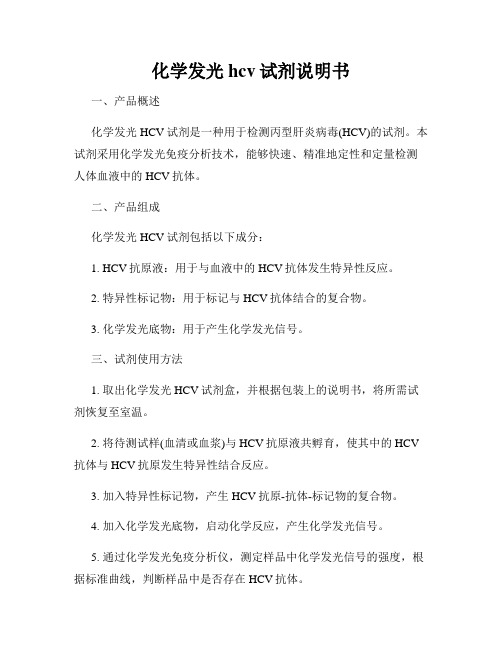 化学发光 hcv 试剂说明书

一、产品概述

化学发光 HCV 试剂是一种用于检测丙型肝炎病毒(HCV)的试剂。本试剂采用化学发光免疫分析技术，能够快速、精准地定性和定量检测人体血液中的 HCV 抗体。

二、产品组成

化学发光 HCV 试剂包括以下成分：

1. HCV 抗原液：用于与血液中的 HCV 抗体发生特异性反应。

2. 特异性标记物：用于标记与 HCV 抗体结合的复合物。

3. 化学发光底物：用于产生化学发光信号。

三、试剂使用方法

1. 取出化学发光 HCV 试剂盒，并根据包装上的说明书，将所需试剂恢复至室温。

2. 将待测试样(血清或血浆)与 HCV 抗原液共孵育，使其中的 HCV 抗体与 HCV 抗原发生特异性结合反应。

3. 加入特异性标记物，产生 HCV 抗原-抗体-标记物的复合物。

4. 加入化学发光底物，启动化学反应，产生化学发光信号。

5. 通过化学发光免疫分析仪，测定样品中化学发光信号的强度，根据标准曲线，判断样品中是否存在 HCV 抗体。